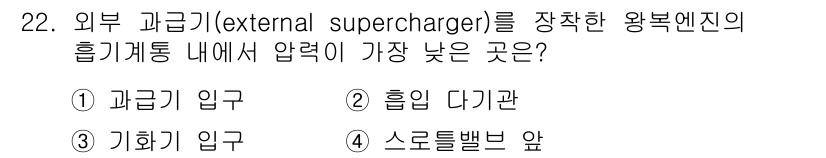 22. 외부 과급기(external supercharger)를 장착한 왕복엔진의 흡기계통 내에서 압력이 가장 낮은 곳은?

① 과급기 입구
② 흡입 다기관
③ 기화기 입구
④ 스로틀밸브 앞